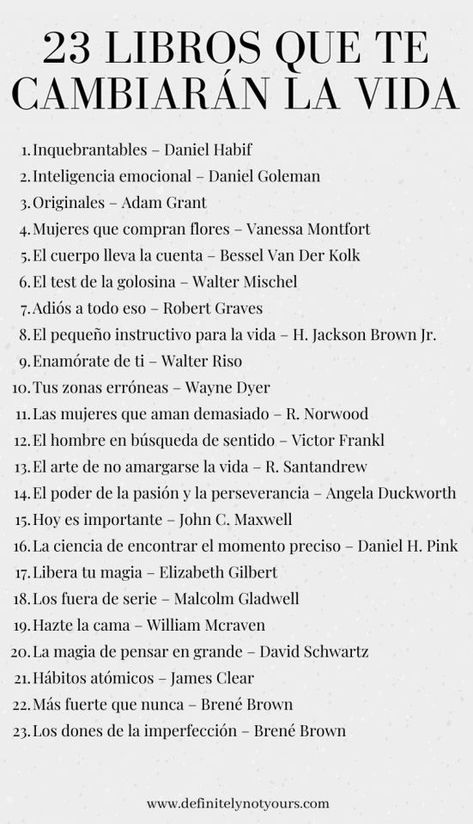 23 LIBROS QUE TE CAMBIARÁN LA VIDA

1. Inquebrantables – Daniel Habif
2. Inteligencia emocional – Daniel Goleman
3. Originales – Adam Grant
4. Mujeres que compran flores – Vanessa Montfort
5. El cuerpo lleva la cuenta – Bessel Van Der Kolk
6. El test de la golosina – Walter Mischel
7. Adiós a todo eso – Robert Graves
8. El pequeño instructivo para la vida – H. Jackson Brown Jr.
9. Enamórate de ti – Walter Riso
10. Tus zonas erróneas – Wayne Dyer
11. Las mujeres que aman demasiado – R. Norwood
12. El hombre en búsqueda de sentido – Victor Frankl
13. El arte de no amargarse la vida – R. Santandrew
14. El poder de la pasión y la perseverancia – Angela Duckworth
15. Hoy es importante – John C. Maxwell
16. La ciencia de encontrar el momento preciso – Daniel H. Pink
17. Libera tu magia – Elizabeth Gilbert
18. Los fuera de serie – Malcolm Gladwell
19. Hazte la cama – William Mcraven
20. La magia de pensar en grande – David Schwartz
21. Hábitos atómicos – James Clear
22. Más fuerte que nunca – Brené Brown
23. Los dones de la imperfección – Brené Brown

www.definitelynotyours.com